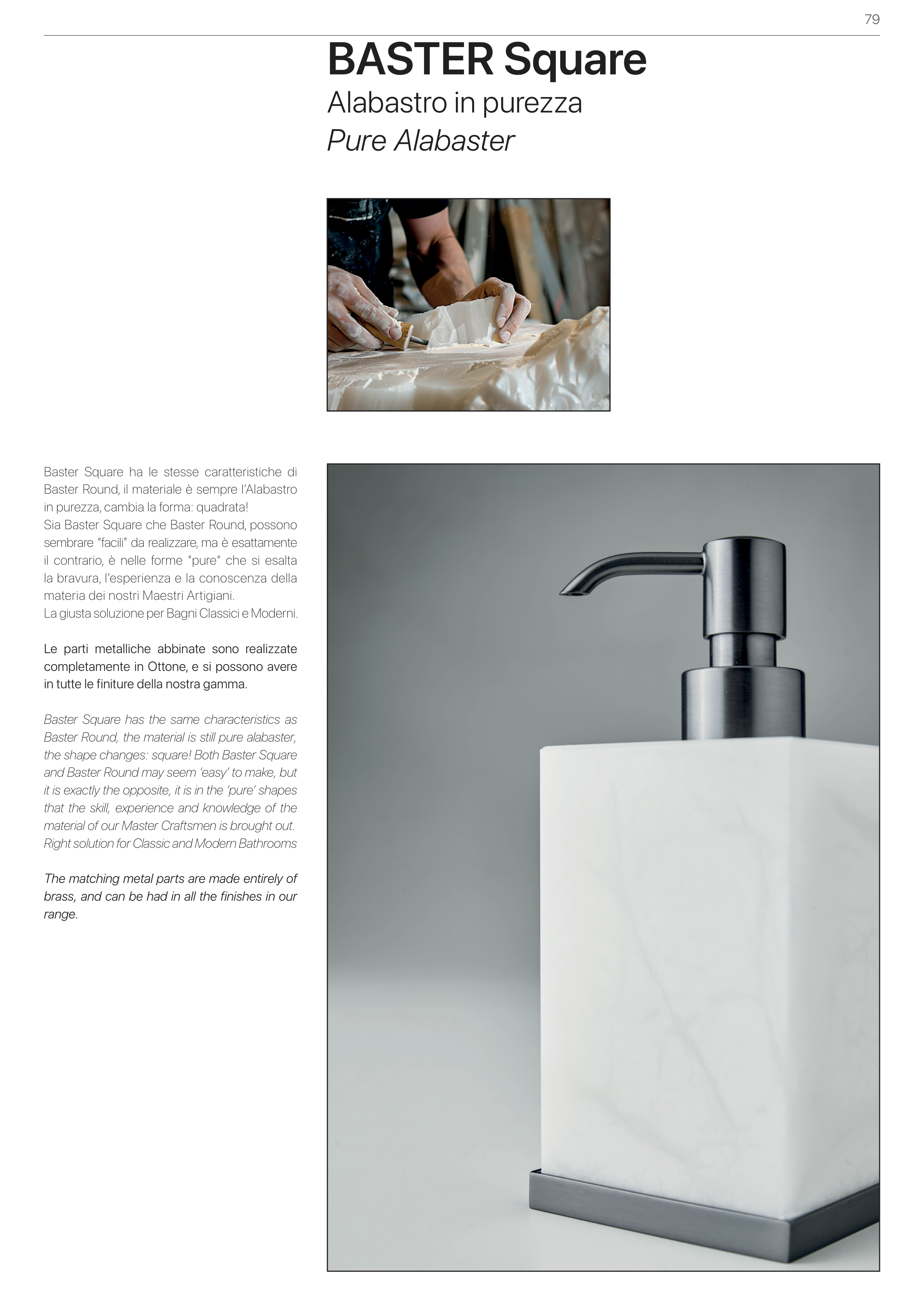 79

BASTER Square

Alabastro in purezza

Pure Alabaster

Baster Square ha le stesse caratteristiche di Baster Round, il materiale è sempre l'Alabastro in purezza, cambia la forma: quadrata!
Sia Baster Square che Baster Round, possono sembrare "facili" da realizzare, ma è esattamente il contrario, è nelle forme "pure" che si esalta la bravura, l'esperienza e la conoscenza della materia dei nostri Maestri Artigiani.
La giusta soluzione per Bagni Classici e Moderni.

Le parti metalliche abbinate sono realizzate completamente in Ottone, e si possono avere in tutte le finiture della nostra gamma.

Baster Square has the same characteristics as Baster Round, the material is still pure alabaster, the shape changes: square! Both Baster Square and Baster Round may seem 'easy' to make, but it is exactly the opposite, it is in the 'pure' shapes that the skill, experience and knowledge of the material of our Master Craftsmen is brought out.
Right solution for Classic and Modern Bathrooms

The matching metal parts are made entirely of brass, and can be had in all the finishes in our range.